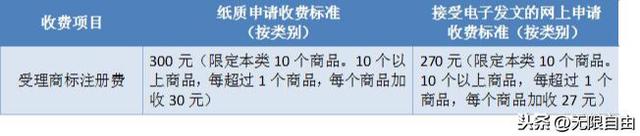 | 收费项目 | 纸质申请收费标准（按类别） | 接受电子发文的网上申请收费标准（按类别） |
|---|---|---|
| 受理商标注册费 | 300 元（限定本类 10 个商品。10 个以上商品，每超过 1 个商品，每个商品加收 30 元） | 270 元（限定本类 10 个商品。10 个以上商品，每超过 1 个商品，每个商品加收 27 元） |

头条 @无限自由